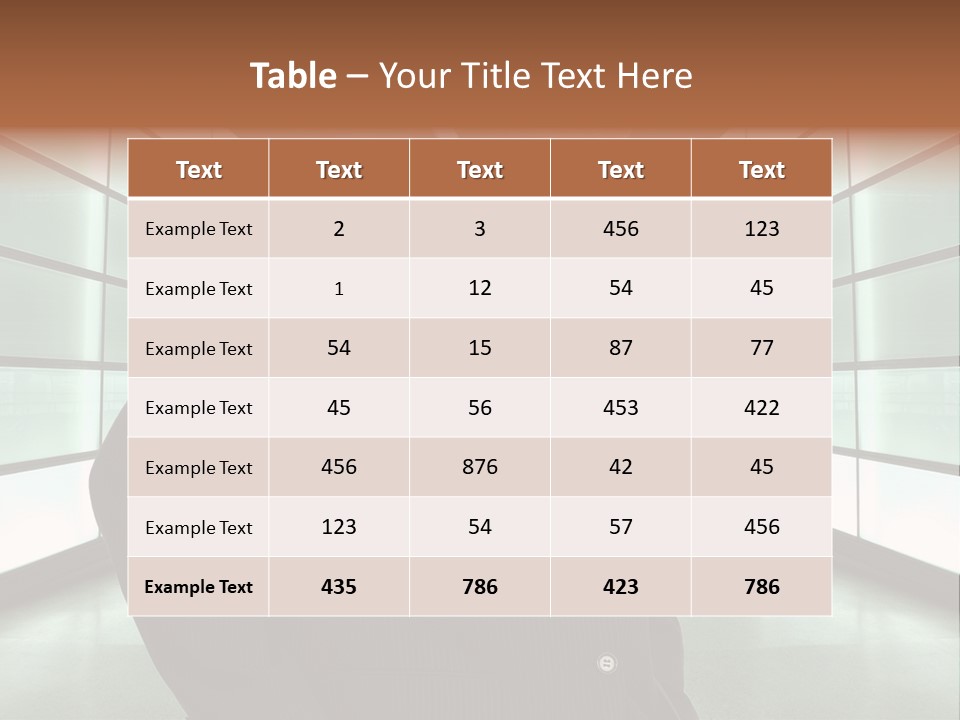 Table – Your Title Text Here

| Text | Text | Text | Text | Text |
|---|---|---|---|---|
| Example Text | 2 | 3 | 456 | 123 |
| Example Text | 1 | 12 | 54 | 45 |
| Example Text | 54 | 15 | 87 | 77 |
| Example Text | 45 | 56 | 453 | 422 |
| Example Text | 456 | 876 | 42 | 45 |
| Example Text | 123 | 54 | 57 | 456 |
| Example Text | 435 | 786 | 423 | 786 |